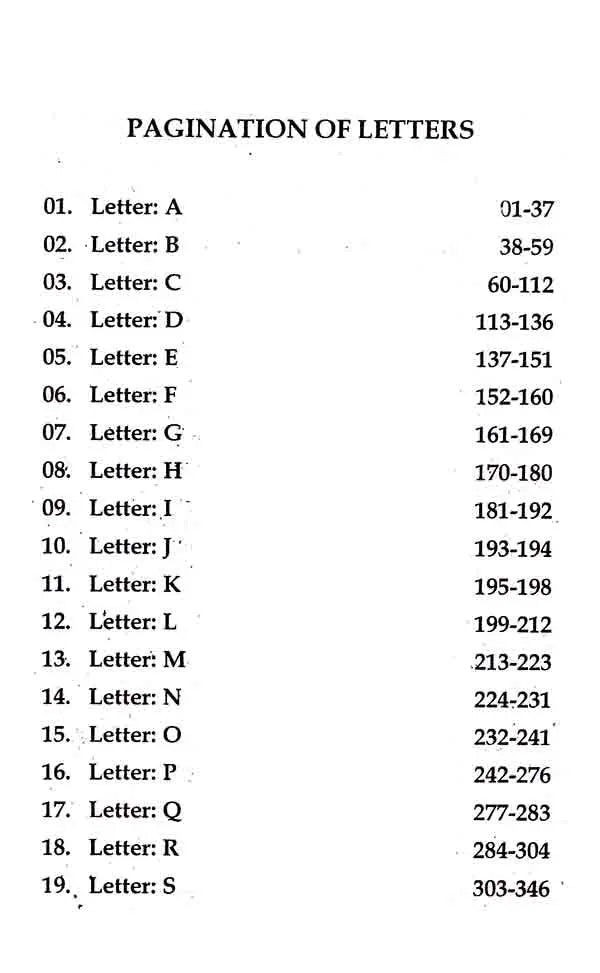 PAGINATION OF LETTERS

| | | |
|---|---|---|
| 01. | Letter: A | 01-37 |
| 02. | Letter: B | 38-59 |
| 03. | Letter: C | 60-112 |
| 04. | Letter: D | 113-136 |
| 05. | Letter: E | 137-151 |
| 06. | Letter: F | 152-160 |
| 07. | Letter: G | 161-169 |
| 08. | Letter: H | 170-180 |
| 09. | Letter: I | 181-192 |
| 10. | Letter: J | 193-194 |
| 11. | Letter: K | 195-198 |
| 12. | Letter: L | 199-212 |
| 13. | Letter: M | 213-223 |
| 14. | Letter: N | 224-231 |
| 15. | Letter: O | 232-241 |
| 16. | Letter: P | 242-276 |
| 17. | Letter: Q | 277-283 |
| 18. | Letter: R | 284-304 |
| 19. | Letter: S | 303-346 |